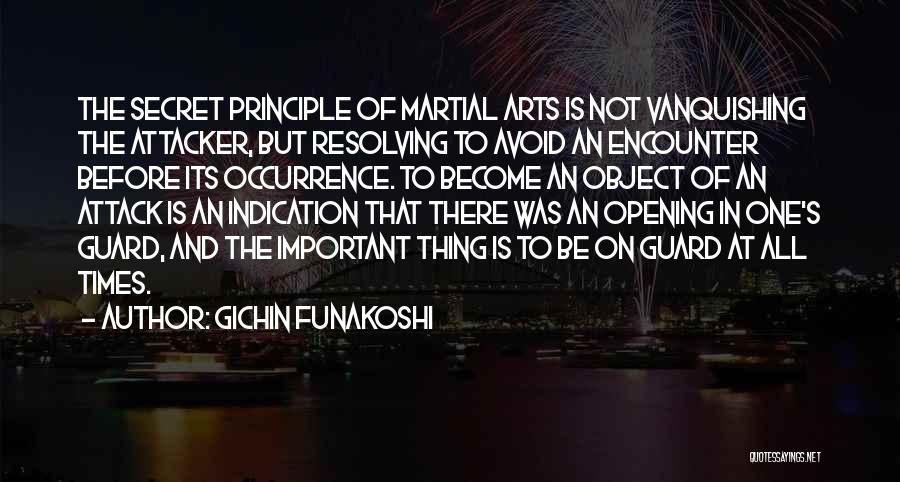 THE SECRET PRINCIPLE OF MARTIAL ARTS IS NOT VANQUISHING THE ATTACKER, BUT RESOLVING TO AVOID AN ENCOUNTER BEFORE ITS OCCURRENCE. TO BECOME AN OBJECT OF AN ATTACK IS AN INDICATION THAT THERE WAS AN OPENING IN ONE'S GUARD, AND THE IMPORTANT THING IS TO BE ON GUARD AT ALL TIMES.

— AUTHOR: GICHIN FUNAKOSHI

QUOTESSAYINGS.NET